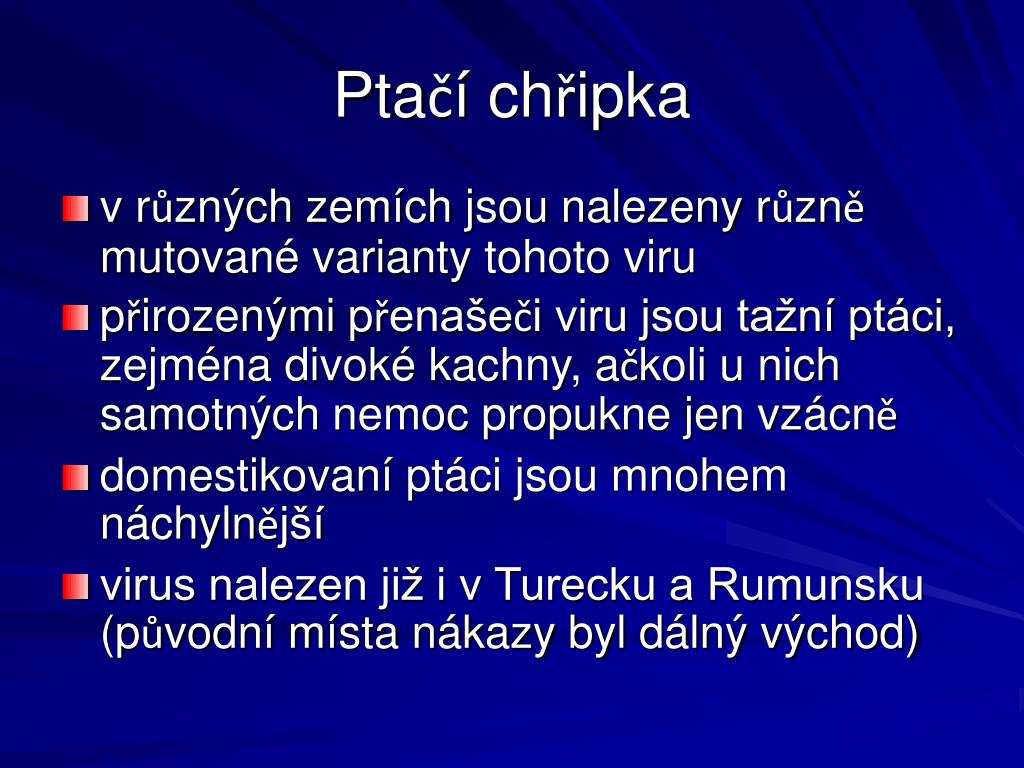 Ptačí chřipka

v různých zemích jsou nalezeny různě mutované varianty tohoto viru

přirozenými přenašeči viru jsou tažní ptáci, zejména divoké kachny, ačkoli u nich samotných nemoc propukne jen vzácně

domestikovaní ptáci jsou mnohem náchylnější

virus nalezen již i v Turecku a Rumunsku (původní místa nákazy byl dálný východ)